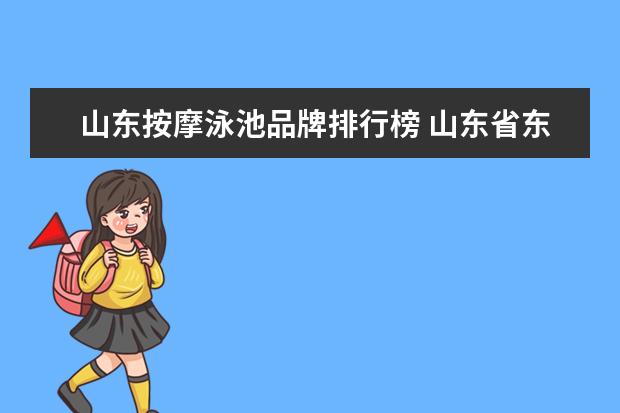 山东按摩泳池品牌排行榜 山东省东